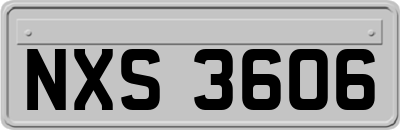 NXS 3606